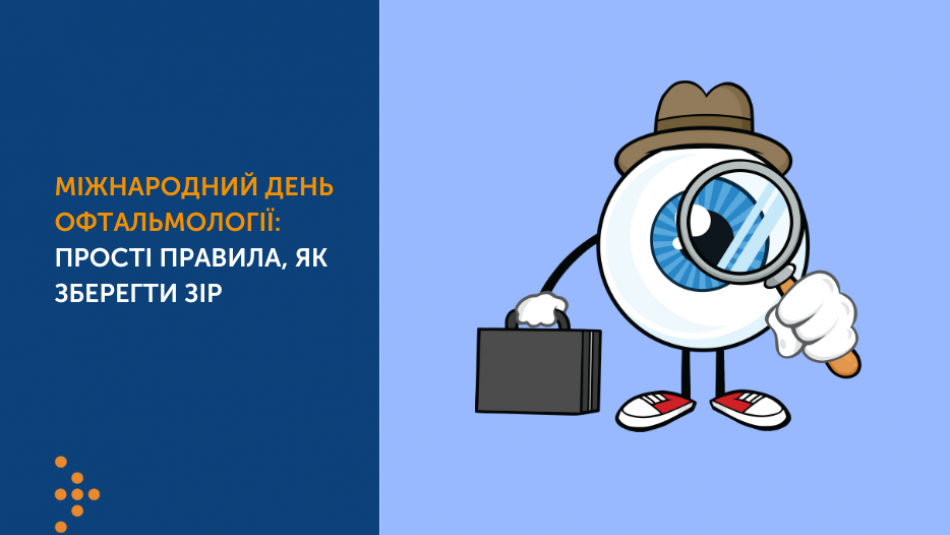 МІЖНАРОДНИЙ ДЕНЬ ОФТАЛЬМОЛОГІЇ: ПРОСТІ ПРАВИЛА, ЯК ЗБЕРЕГТИ ЗІР